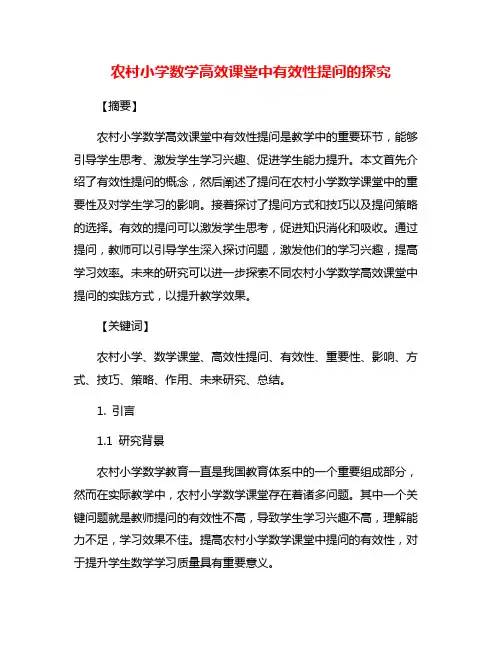 农村小学数学高效课堂中有效性提问的探究

【摘要】

农村小学数学高效课堂中有效性提问是教学中的重要环节，能够引导学生思考、激发学生学习兴趣、促进学生能力提升。本文首先介绍了有效性提问的概念，然后阐述了提问在农村小学数学课堂中的重要性及对学生学习的影响。接着探讨了提问方式和技巧以及提问策略的选择。有效的提问可以激发学生思考，促进知识消化和吸收。通过提问，教师可以引导学生深入探讨问题，激发他们的学习兴趣，提高学习效率。未来的研究可以进一步探索不同农村小学数学高效课堂中提问的实践方式，以提升教学效果。

【关键词】

农村小学、数学课堂、高效性提问、有效性、重要性、影响、方式、技巧、策略、作用、未来研究、总结。

1. 引言

1.1 研究背景

农村小学数学教育一直是我国教育体系中的一个重要组成部分，然而在实际教学中，农村小学数学课堂存在着诸多问题。其中一个关键问题就是教师提问的有效性不高，导致学生学习兴趣不高，理解能力不足，学习效果不佳。提高农村小学数学课堂中提问的有效性，对于提升学生数学学习质量具有重要意义。